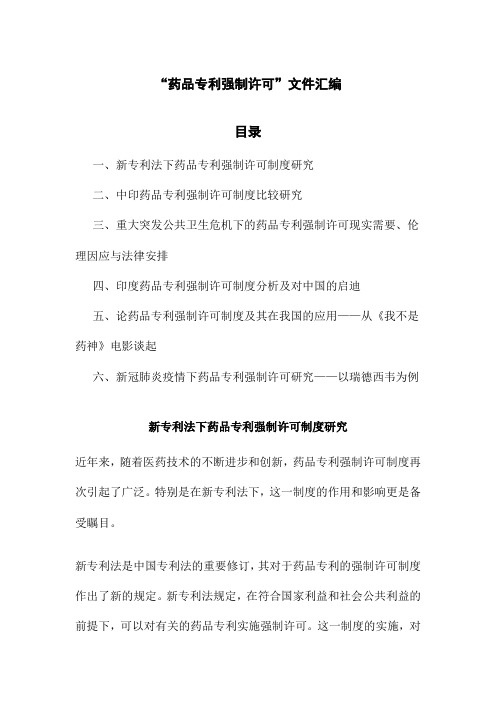 “药品专利强制许可”文件汇编

目录

一、新专利法下药品专利强制许可制度研究

二、中印药品专利强制许可制度比较研究

三、重大突发公共卫生危机下的药品专利强制许可现实需要、伦理因应与法律安排

四、印度药品专利强制许可制度分析及对中国的启迪

五、论药品专利强制许可制度及其在我国的应用——从《我不是药神》电影谈起

六、新冠肺炎疫情下药品专利强制许可研究——以瑞德西韦为例

新专利法下药品专利强制许可制度研究

近年来，随着医药技术的不断进步和创新，药品专利强制许可制度再次引起了广泛。特别是在新专利法下，这一制度的作用和影响更是备受瞩目。

新专利法是中国专利法的重要修订，其对于药品专利的强制许可制度作出了新的规定。新专利法规定，在符合国家利益和社会公共利益的前提下，可以对有关的药品专利实施强制许可。这一制度的实施，对